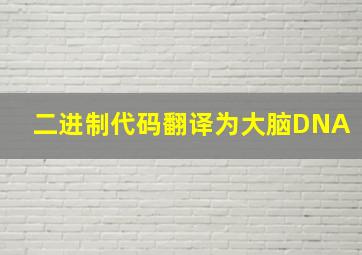 二进制代码翻译为大脑DNA